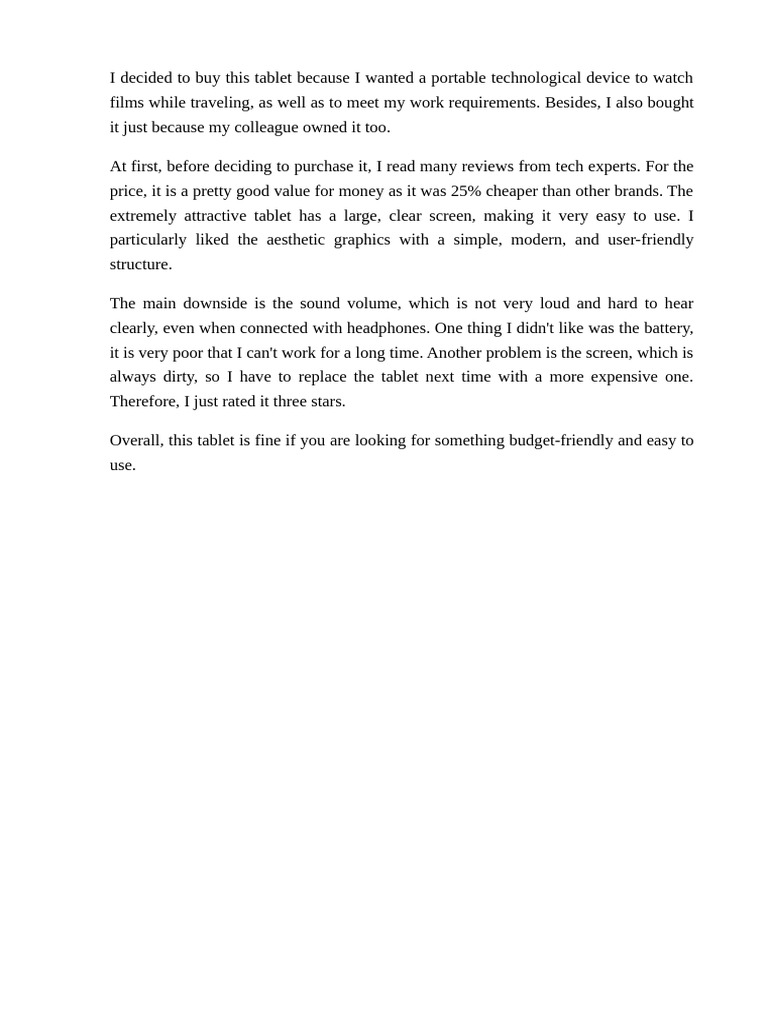 I decided to buy this tablet because I wanted a portable technological device to watch films while traveling, as well as to meet my work requirements. Besides, I also bought it just because my colleague owned it too.

At first, before deciding to purchase it, I read many reviews from tech experts. For the price, it is a pretty good value for money as it was 25% cheaper than other brands. The extremely attractive tablet has a large, clear screen, making it very easy to use. I particularly liked the aesthetic graphics with a simple, modern, and user-friendly structure.

The main downside is the sound volume, which is not very loud and hard to hear clearly, even when connected with headphones. One thing I didn't like was the battery, it is very poor that I can't work for a long time. Another problem is the screen, which is always dirty, so I have to replace the tablet next time with a more expensive one. Therefore, I just rated it three stars.

Overall, this tablet is fine if you are looking for something budget-friendly and easy to use.